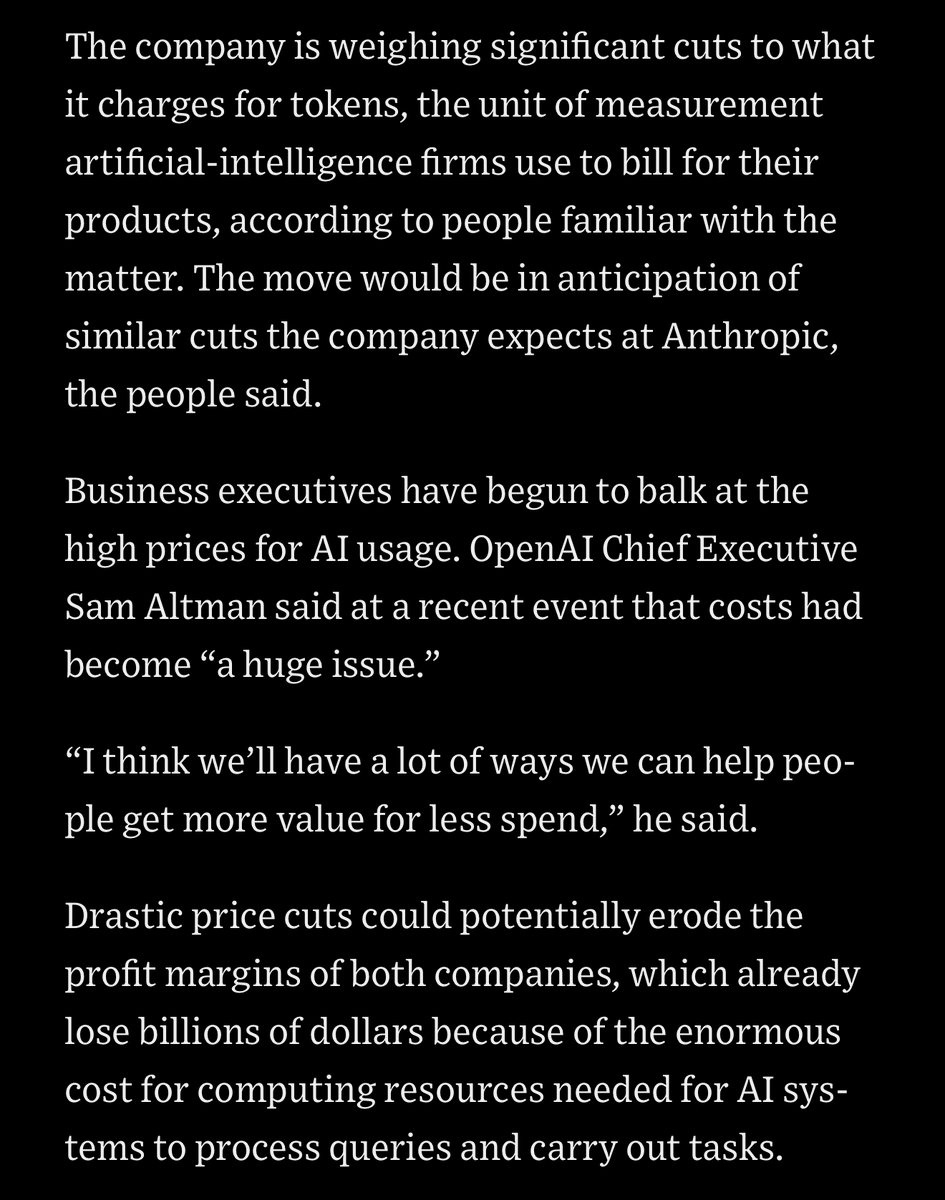 The company is weighing significant cuts to what it charges for tokens, the unit of measurement artificial-intelligence firms use to bill for their products, according to people familiar with the matter. The move would be in anticipation of similar cuts the company expects at Anthropic, the people said.

Business executives have begun to balk at the high prices for AI usage. OpenAI Chief Executive Sam Altman said at a recent event that costs had become “a huge issue.”

“I think we’ll have a lot of ways we can help people get more value for less spend,” he said.

Drastic price cuts could potentially erode the profit margins of both companies, which already lose billions of dollars because of the enormous cost for computing resources needed for AI systems to process queries and carry out tasks.